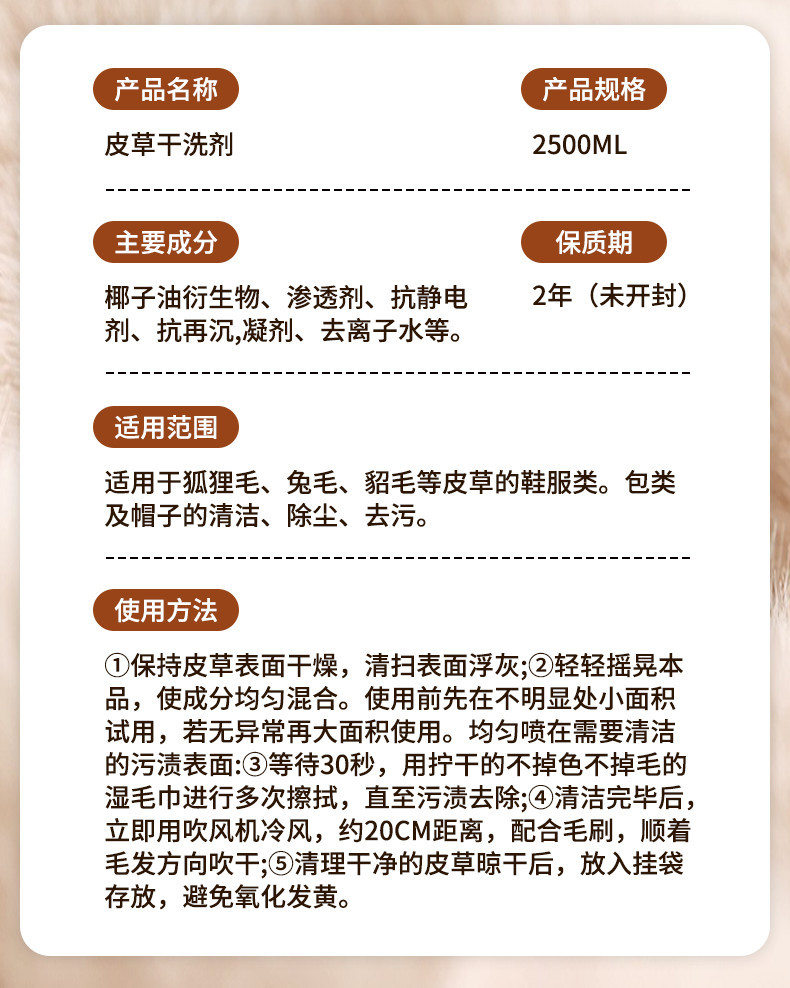 产品名称

皮草干洗剂

产品规格

2500ML

主要成分

椰子油衍生物、渗透剂、抗静电剂、抗再沉,凝剂、去离子水等。

保质期

2年（未开封）

适用范围

适用于狐狸毛、兔毛、貂毛等皮草的鞋服类。包类及帽子的清洁、除尘、去污。

使用方法

①保持皮草表面干燥，清扫表面浮灰;②轻轻摇晃本品，使成分均匀混合。使用前先在不明显处小面积试用，若无异常再大面积使用。均匀喷在需要清洁的污渍表面:③等待30秒，用拧干的不掉色不掉毛的湿毛巾进行多次擦拭，直至污渍去除;④清洁完毕后，立即用吹风机冷风，约20CM距离，配合毛刷，顺着毛发方向吹干;⑤清理干净的皮草晾干后，放入挂袋存放，避免氧化发黄。